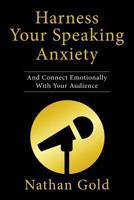 Harness Your Speaking Anxiety

And Connect Emotionally With Your Audience

Nathan Gold